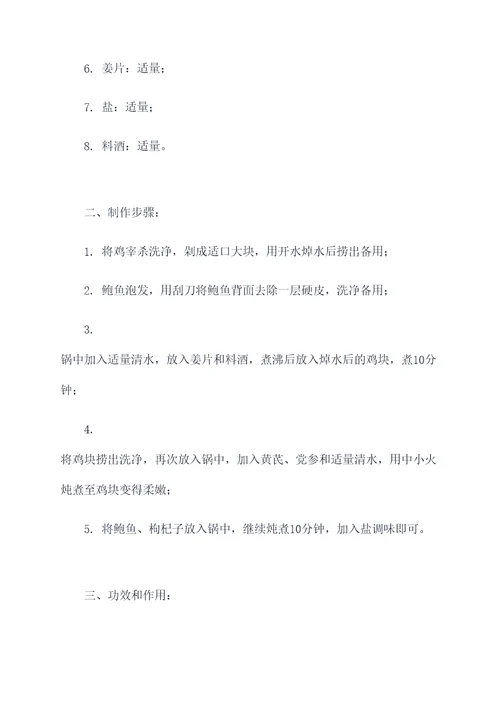 6. 姜片：适量；

7. 盐：适量；

8. 料酒：适量。

二、制作步骤：

1. 将鸡宰杀洗净，剁成适口大块，用开水焯水后捞出备用；

2. 鲍鱼泡发，用刮刀将鲍鱼背面去除一层硬皮，洗净备用；

3.
锅中加入适量清水，放入姜片和料酒，煮沸后放入焯水后的鸡块，煮10分钟；

4.
将鸡块捞出洗净，再次放入锅中，加入黄芪、党参和适量清水，用中小火炖煮至鸡块变得柔嫩；

5. 将鲍鱼、枸杞子放入锅中，继续炖煮10分钟，加入盐调味即可。

三、功效和作用：